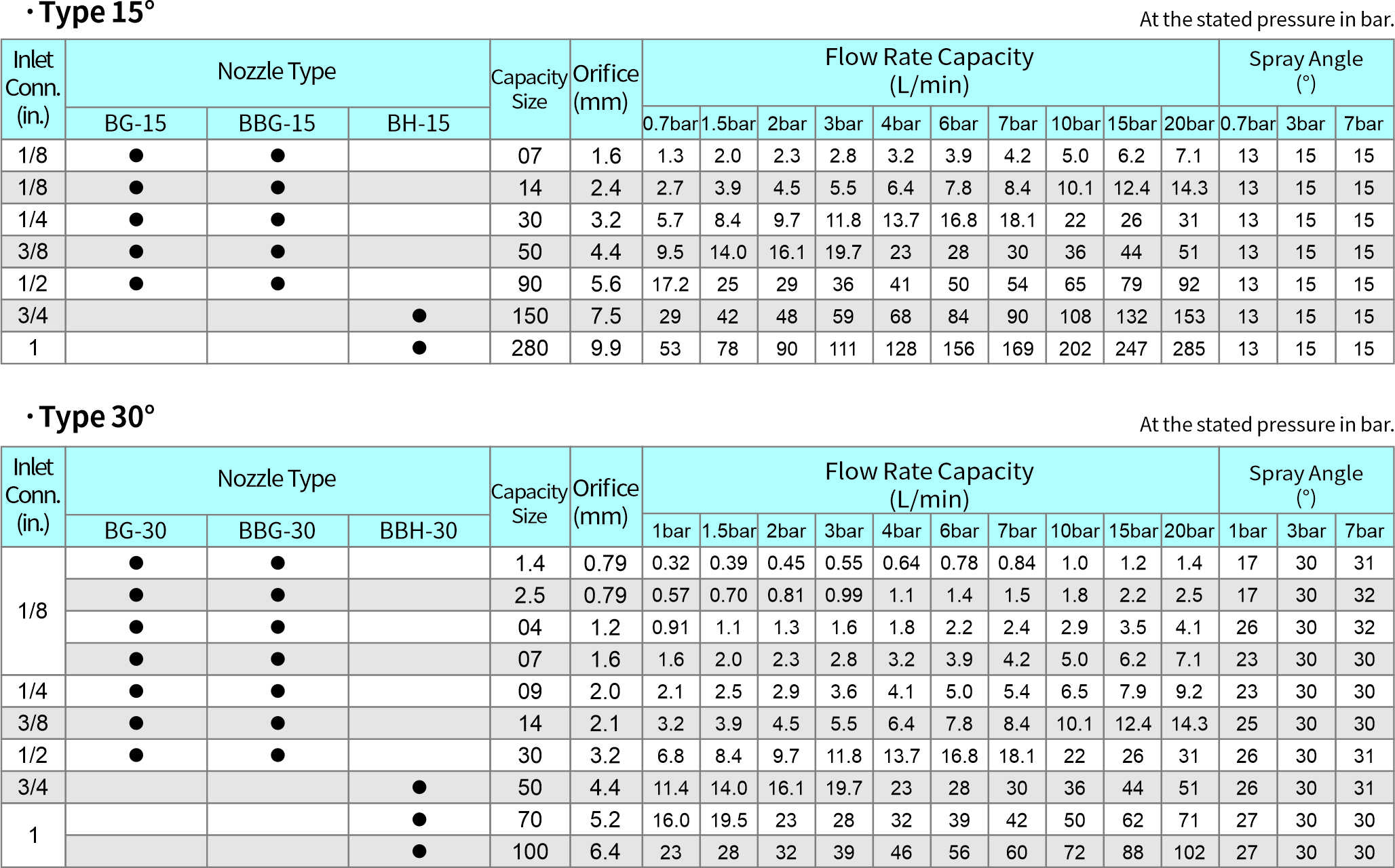 · Type 15°

At the stated pressure in bar.

| Inlet Conn. (in.) | Nozzle Type BG-15 | Nozzle Type BBG-15 | Nozzle Type BH-15 | Capacity Size | Orifice (mm) | Flow Rate Capacity (L/min) 0.7bar | 1.5bar | 2bar | 3bar | 4bar | 6bar | 7bar | 10bar | 15bar | 20bar | Spray Angle (°) 0.7bar | 3bar | 7bar |
|---|---|---|---|---|---|---|---|---|---|---|---|---|---|---|---|---|---|---|
| 1/8 | ● | ● | | 07 | 1.6 | 1.3 | 2.0 | 2.3 | 2.8 | 3.2 | 3.9 | 4.2 | 5.0 | 6.2 | 7.1 | 13 | 15 | 15 |
| 1/8 | ● | ● | | 14 | 2.4 | 2.7 | 3.9 | 4.5 | 5.5 | 6.4 | 7.8 | 8.4 | 10.1 | 12.4 | 14.3 | 13 | 15 | 15 |
| 1/4 | ● | ● | | 30 | 3.2 | 5.7 | 8.4 | 9.7 | 11.8 | 13.7 | 16.8 | 18.1 | 22 | 26 | 31 | 13 | 15 | 15 |
| 3/8 | ● | ● | | 50 | 4.4 | 9.5 | 14.0 | 16.1 | 19.7 | 23 | 28 | 30 | 36 | 44 | 51 | 13 | 15 | 15 |
| 1/2 | ● | ● | | 90 | 5.6 | 17.2 | 25 | 29 | 36 | 41 | 50 | 54 | 65 | 79 | 92 | 13 | 15 | 15 |
| 3/4 | | | ● | 150 | 7.5 | 29 | 42 | 48 | 59 | 68 | 84 | 90 | 108 | 132 | 153 | 13 | 15 | 15 |
| 1 | | | ● | 280 | 9.9 | 53 | 78 | 90 | 111 | 128 | 156 | 169 | 202 | 247 | 285 | 13 | 15 | 15 |

· Type 30°

At the stated pressure in bar.

| Inlet Conn. (in.) | Nozzle Type BG-30 | Nozzle Type BBG-30 | Nozzle Type BBH-30 | Capacity Size | Orifice (mm) | Flow Rate Capacity (L/min) 1bar | 1.5bar | 2bar | 3bar | 4bar | 6bar | 7bar | 10bar | 15bar | 20bar | Spray Angle (°) 1bar | 3bar | 7bar |
|---|---|---|---|---|---|---|---|---|---|---|---|---|---|---|---|---|---|---|
| 1/8 | ● | ● | | 1.4 | 0.79 | 0.32 | 0.39 | 0.45 | 0.55 | 0.64 | 0.78 | 0.84 | 1.0 | 1.2 | 1.4 | 17 | 30 | 31 |
| | ● | ● | | 2.5 | 0.79 | 0.57 | 0.70 | 0.81 | 0.99 | 1.1 | 1.4 | 1.5 | 1.8 | 2.2 | 2.5 | 17 | 30 | 32 |
| | ● | ● | | 04 | 1.2 | 0.91 | 1.1 | 1.3 | 1.6 | 1.8 | 2.2 | 2.4 | 2.9 | 3.5 | 4.1 | 26 | 30 | 32 |
| | ● | ● | | 07 | 1.6 | 1.6 | 2.0 | 2.3 | 2.8 | 3.2 | 3.9 | 4.2 | 5.0 | 6.2 | 7.1 | 23 | 30 | 30 |
| 1/4 | ● | ● | | 09 | 2.0 | 2.1 | 2.5 | 2.9 | 3.6 | 4.1 | 5.0 | 5.4 | 6.5 | 7.9 | 9.2 | 23 | 30 | 30 |
| 3/8 | ● | ● | | 14 | 2.1 | 3.2 | 3.9 | 4.5 | 5.5 | 6.4 | 7.8 | 8.4 | 10.1 | 12.4 | 14.3 | 25 | 30 | 30 |
| 1/2 | ● | ● | | 30 | 3.2 | 6.8 | 8.4 | 9.7 | 11.8 | 13.7 | 16.8 | 18.1 | 22 | 26 | 31 | 26 | 30 | 31 |
| 3/4 | | | ● | 50 | 4.4 | 11.4 | 14.0 | 16.1 | 19.7 | 23 | 28 | 30 | 36 | 44 | 51 | 26 | 30 | 31 |
| 1 | | | ● | 70 | 5.2 | 16.0 | 19.5 | 23 | 28 | 32 | 39 | 42 | 50 | 62 | 71 | 27 | 30 | 30 |
| | | | ● | 100 | 6.4 | 23 | 28 | 32 | 39 | 46 | 56 | 60 | 72 | 88 | 102 | 27 | 30 | 30 |